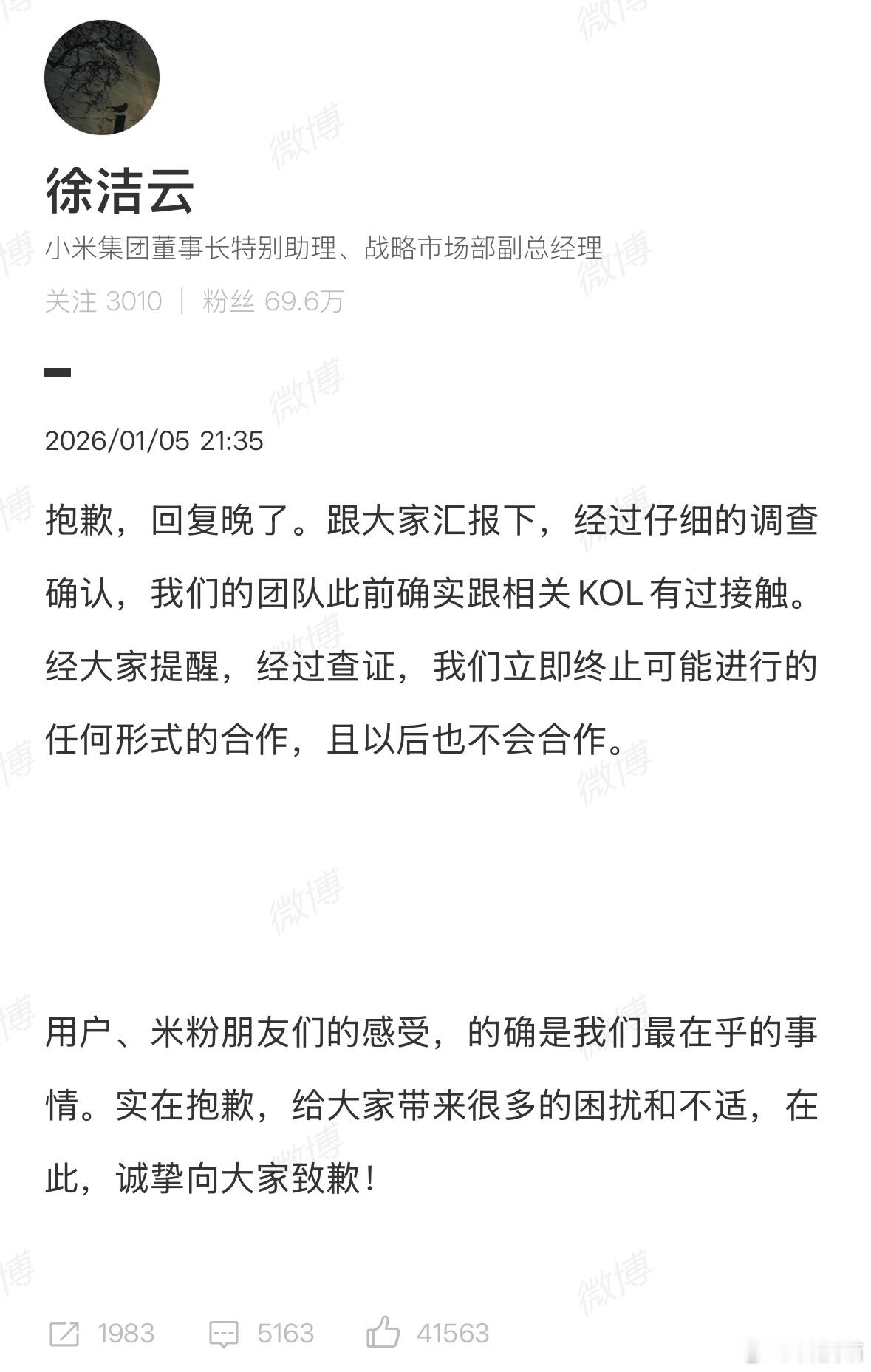 徐洁云

小米集团董事长特别助理、战略市场部副总经理

关注 3010 ｜ 粉丝 69.6万

2026/01/05 21:35

抱歉，回复晚了。跟大家汇报下，经过仔细的调查确认，我们的团队此前确实跟相关 KOL 有过接触。经大家提醒，经过查证，我们立即终止可能进行的任何形式的合作，且以后也不会合作。

用户、米粉朋友们的感受，的确是我们最在乎的事情。实在抱歉，给大家带来很多的困扰和不适，在此，诚挚向大家致歉！

1983 5163 41563

微博